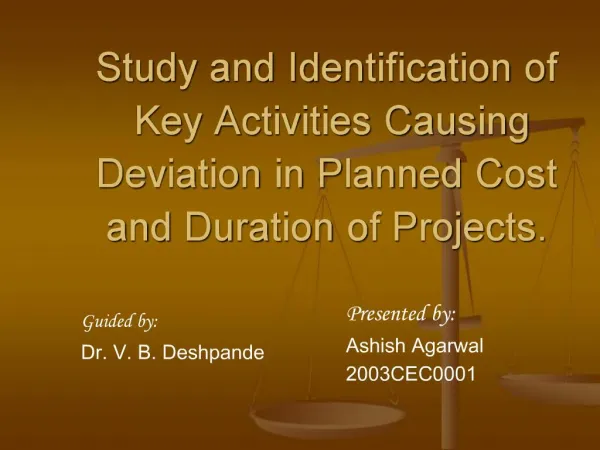 Study and Identification of Key Activities Causing Deviation in Planned Cost and Duration of Projects.

Guided by:
Dr. V. B. Deshpande

Presented by:
Ashish Agarwal
2003CEC0001